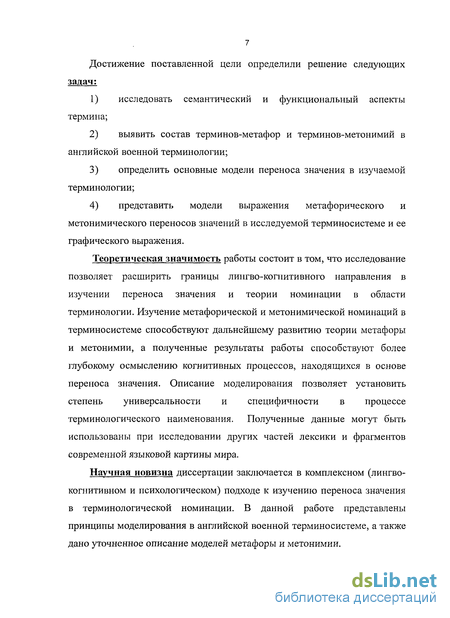 7

Достижение поставленной цели определили решение следующих задач:

1) исследовать семантический и функциональный аспекты термина;

2) выявить состав терминов-метафор и терминов-метонимий в английской военной терминологии;

3) определить основные модели переноса значения в изучаемой терминологии;

4) представить модели выражения метафорического и метонимического переносов значений в исследуемой терминосистеме и ее графического выражения.

Теоретическая значимость работы состоит в том, что исследование позволяет расширить границы лингво-когнитивного направления в изучении переноса значения и теории номинации в области терминологии. Изучение метафорической и метонимической номинаций в терминосистеме способствуют дальнейшему развитию теории метафоры и метонимии, а полученные результаты работы способствуют более глубокому осмыслению когнитивных процессов, находящихся в основе переноса значения. Описание моделирования позволяет установить степень универсальности и специфичности в процессе терминологического наименования. Полученные данные могут быть использованы при исследовании других частей лексики и фрагментов современной языковой картины мира.

Научная новизна диссертации заключается в комплексном (лингво-когнитивном и психологическом) подходе к изучению переноса значения в терминологической номинации. В данной работе представлены принципы моделирования в английской военной терминосистеме, а также дано уточненное описание моделей метафоры и метонимии.

dsLib.net
библиотека диссертаций